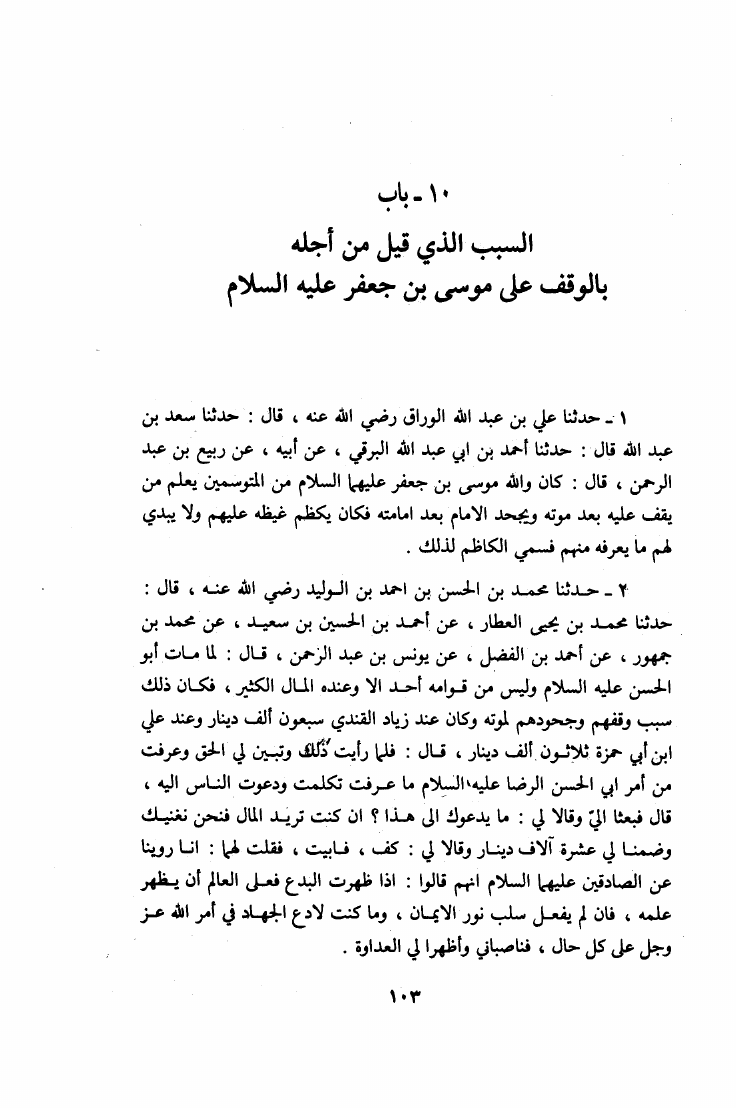 ١٠ ـ باب
السبب الذي قيل من أجله
بالوقف على موسى بن جعفر عليه السلام

١ ـ حدثنا علي بن عبد الله الوراق رضي الله عنه ، قال : حدثنا سعد بن عبد الله قال : حدثنا أحمد بن ابي عبد الله البرقي ، عن أبيه ، عن ربيع بن عبد الرحمن ، قال : كان والله موسى بن جعفر عليهما السلام من المتوسمين يعلم من يقف عليه بعد موته ويجحد الامام بعد امامته فكان يكظم غيظه عليهم ولا يبدي لهم ما يعرفه منهم فسمي الكاظم لذلك .

٢ ـ حدثنا محمد بن الحسن بن احمد بن الوليد رضي الله عنه ، قال : حدثنا محمد بن يحيى العطار ، عن أحمد بن الحسين بن سعيد ، عن محمد بن جمهور ، عن أحمد بن الفضل ، عن يونس بن عبد الرحمن ، قال : لما مات أبو الحسن عليه السلام وليس من قوامه أحد الا وعنده المال الكثير ، فكان ذلك سبب وقفهم وجحودهم لموته وكان عند زياد القندي سبعون ألف دينار وعند علي ابن أبي حمزة ثلاثون ألف دينار ، قال : فلما رأيت ذلك وتبين لي الحق وعرفت من أمر ابي الحسن الرضا عليه السلام ما عرفت تكلمت ودعوت الناس اليه ، قال فبعثا اليّ وقالا لي : ما يدعوك الى هذا ؟ ان كنت تريد المال فنحن نغنيك وضمنا لي عشرة آلاف دينار وقالا لي : كف ، فابيت ، فقلت لهما : انا روينا عن الصادقين عليهما السلام انهم قالوا : اذا ظهرت البدع فعلى العالم أن يظهر علمه ، فان لم يفعل سلب نور الايمان ، وما كنت لادع الجهاد في أمر الله عز وجل على كل حال ، فناصباني وأظهرا لي العداوة .

١٠٣